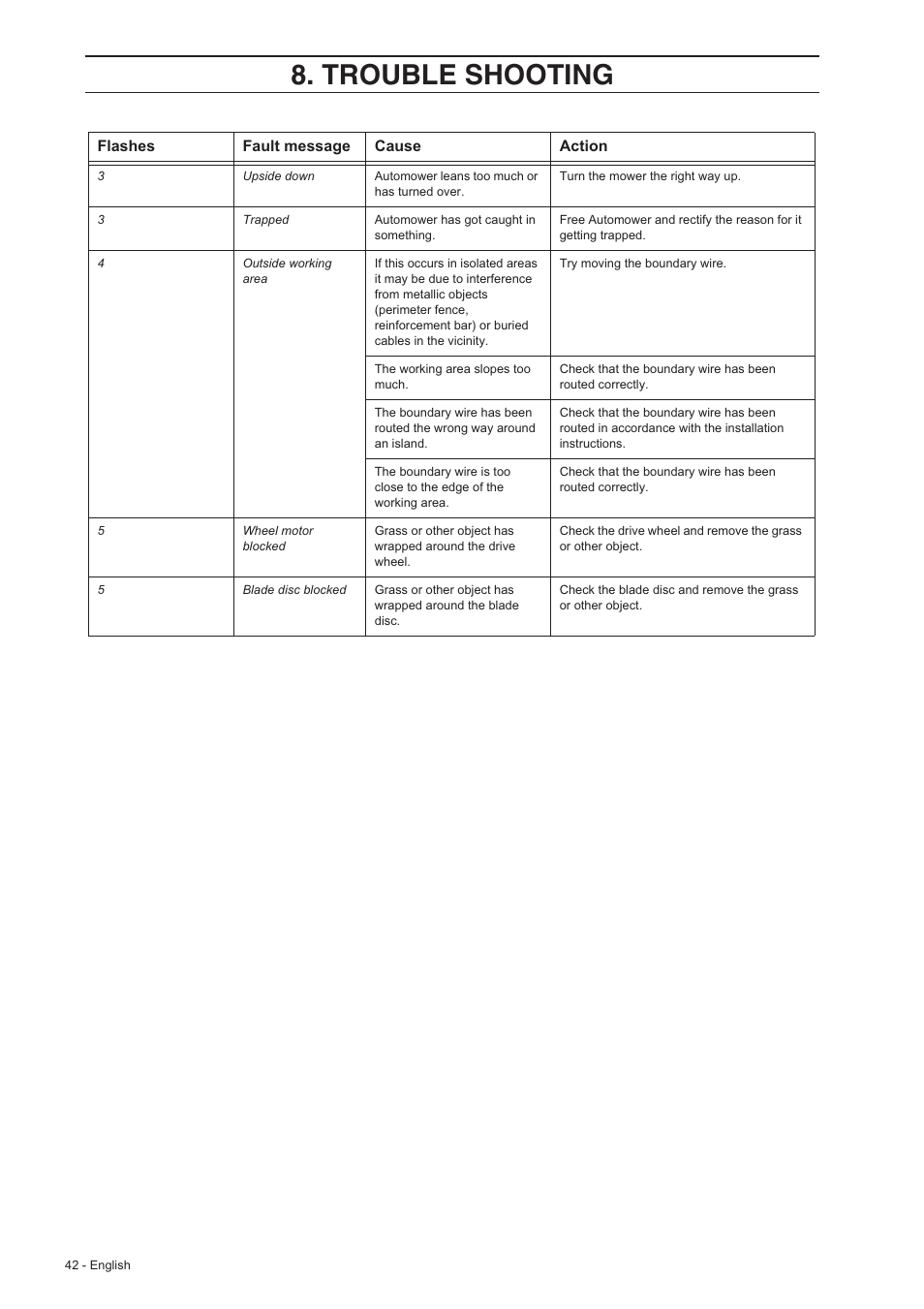 8. TROUBLE SHOOTING

| Flashes | Fault message | Cause | Action |
|---|---|---|---|
| 3 | Upside down | Automower leans too much or has turned over. | Turn the mower the right way up. |
| 3 | Trapped | Automower has got caught in something. | Free Automower and rectify the reason for it getting trapped. |
| 4 | Outside working area | If this occurs in isolated areas it may be due to interference from metallic objects (perimeter fence, reinforcement bar) or buried cables in the vicinity. | Try moving the boundary wire. |
| | | The working area slopes too much. | Check that the boundary wire has been routed correctly. |
| | | The boundary wire has been routed the wrong way around an island. | Check that the boundary wire has been routed in accordance with the installation instructions. |
| | | The boundary wire is too close to the edge of the working area. | Check that the boundary wire has been routed correctly. |
| 5 | Wheel motor blocked | Grass or other object has wrapped around the drive wheel. | Check the drive wheel and remove the grass or other object. |
| 5 | Blade disc blocked | Grass or other object has wrapped around the blade disc. | Check the blade disc and remove the grass or other object. |

42 - English